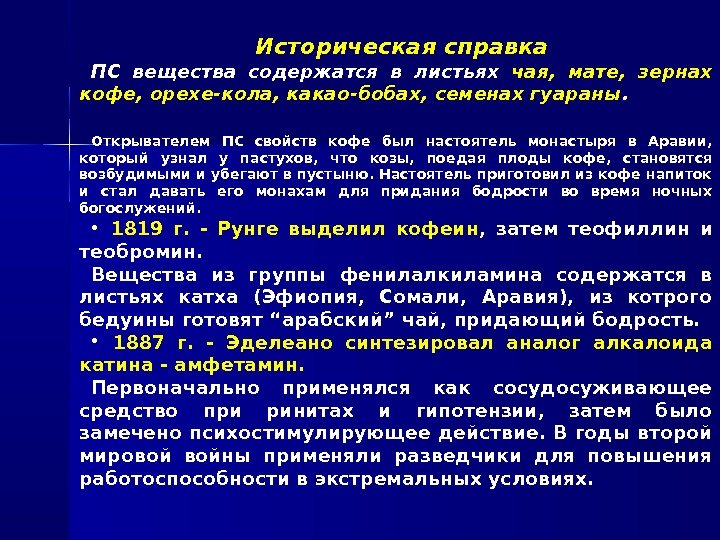 Историческая справка

ПС вещества содержатся в листьях чая, мате, зернах кофе, орехе-кола, какао-бобах, семенах гуараны.

Открывателем ПС свойств кофе был настоятель монастыря в Аравии, который узнал у пастухов, что козы, поедая плоды кофе, становятся возбудимыми и убегают в пустыню. Настоятель приготовил из кофе напиток и стал давать его монахам для придания бодрости во время ночных богослужений.

• 1819 г. - Рунге выделил кофеин, затем теофиллин и теобромин.

Вещества из группы фенилалкиламина содержатся в листьях катха (Эфиопия, Сомали, Аравия), из котрого бедуины готовят "арабский" чай, придающий бодрость.

• 1887 г. - Эделеано синтезировал аналог алкалоида катина - амфетамин.

Первоначально применялся как сосудосуживающее средство при ринитах и гипотензии, затем было замечено психостимулирующее действие. В годы второй мировой войны применяли разведчики для повышения работоспособности в экстремальных условиях.